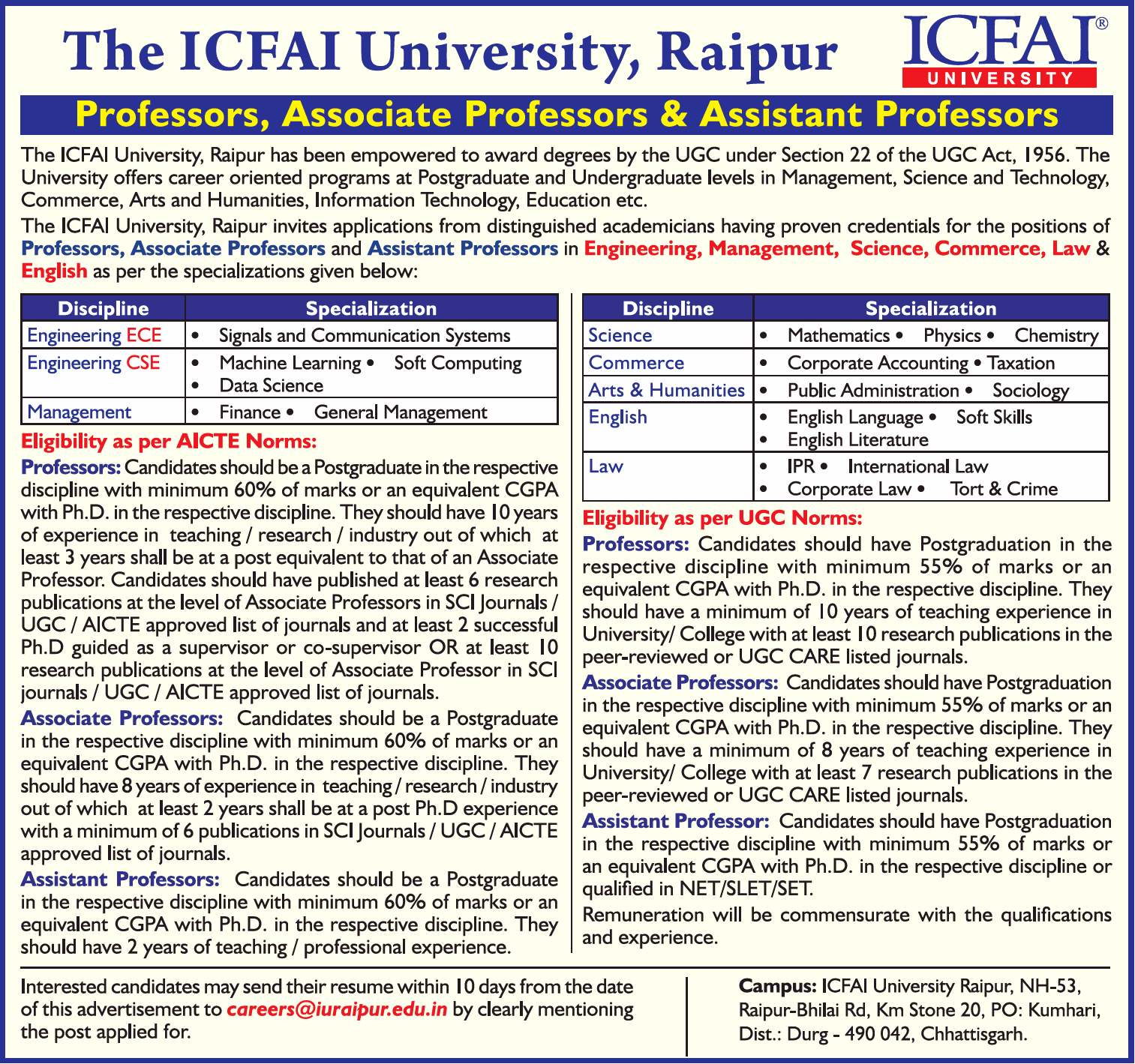 The ICFAI University, Raipur

ICFAI® UNIVERSITY

Professors, Associate Professors & Assistant Professors

The ICFAI University, Raipur has been empowered to award degrees by the UGC under Section 22 of the UGC Act, 1956. The University offers career oriented programs at Postgraduate and Undergraduate levels in Management, Science and Technology, Commerce, Arts and Humanities, Information Technology, Education etc.

The ICFAI University, Raipur invites applications from distinguished academicians having proven credentials for the positions of Professors, Associate Professors and Assistant Professors in Engineering, Management, Science, Commerce, Law & English as per the specializations given below:

| Discipline | Specialization |
|---|---|
| Engineering ECE | • Signals and Communication Systems |
| Engineering CSE | • Machine Learning • Soft Computing • Data Science |
| Management | • Finance • General Management |

Eligibility as per AICTE Norms:

Professors: Candidates should be a Postgraduate in the respective discipline with minimum 60% of marks or an equivalent CGPA with Ph.D. in the respective discipline. They should have 10 years of experience in teaching / research / industry out of which at least 3 years shall be at a post equivalent to that of an Associate Professor. Candidates should have published at least 6 research publications at the level of Associate Professors in SCI Journals / UGC / AICTE approved list of journals and at least 2 successful Ph.D guided as a supervisor or co-supervisor OR at least 10 research publications at the level of Associate Professor in SCI journals / UGC / AICTE approved list of journals.

Associate Professors: Candidates should be a Postgraduate in the respective discipline with minimum 60% of marks or an equivalent CGPA with Ph.D. in the respective discipline. They should have 8 years of experience in teaching / research / industry out of which at least 2 years shall be at a post Ph.D experience with a minimum of 6 publications in SCI Journals / UGC / AICTE approved list of journals.

Assistant Professors: Candidates should be a Postgraduate in the respective discipline with minimum 60% of marks or an equivalent CGPA with Ph.D. in the respective discipline. They should have 2 years of teaching / professional experience.

| Discipline | Specialization |
|---|---|
| Science | • Mathematics • Physics • Chemistry |
| Commerce | • Corporate Accounting • Taxation |
| Arts & Humanities | • Public Administration • Sociology |
| English | • English Language • Soft Skills • English Literature |
| Law | • IPR • International Law • Corporate Law • Tort & Crime |

Eligibility as per UGC Norms:

Professors: Candidates should have Postgraduation in the respective discipline with minimum 55% of marks or an equivalent CGPA with Ph.D. in the respective discipline. They should have a minimum of 10 years of teaching experience in University/ College with at least 10 research publications in the peer-reviewed or UGC CARE listed journals.

Associate Professors: Candidates should have Postgraduation in the respective discipline with minimum 55% of marks or an equivalent CGPA with Ph.D. in the respective discipline. They should have a minimum of 8 years of teaching experience in University/ College with at least 7 research publications in the peer-reviewed or UGC CARE listed journals.

Assistant Professor: Candidates should have Postgraduation in the respective discipline with minimum 55% of marks or an equivalent CGPA with Ph.D. in the respective discipline or qualified in NET/SLET/SET.

Remuneration will be commensurate with the qualifications and experience.

Interested candidates may send their resume within 10 days from the date of this advertisement to careers@iuraipur.edu.in by clearly mentioning the post applied for.

Campus: ICFAI University Raipur, NH-53, Raipur-Bhilai Rd, Km Stone 20, PO: Kumhari, Dist.: Durg - 490 042, Chhattisgarh.